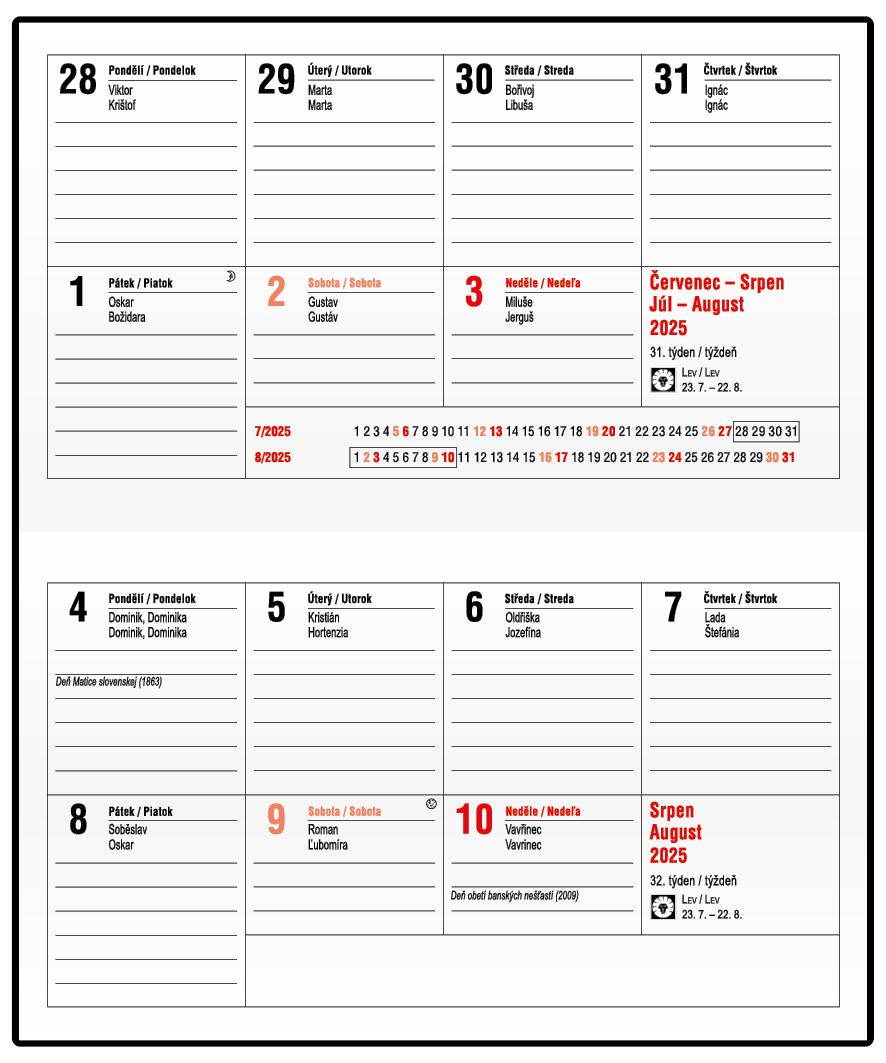 28 Pondělí / Pondelok
Viktor
Krištof

29 Úterý / Utorok
Marta
Marta

30 Středa / Streda
Bořivoj
Libuša

31 Čtvrtek / Štvrtok
Ignác
Ignác

1 Pátek / Piatok
Oskar
Božidara

2 Sobota / Sobota
Gustav
Gustáv

3 Neděle / Nedeľa
Miluše
Jerguš

Červenec – Srpen
Júl – August
2025
31. týden / týždeň
Lev / Lev
23. 7. – 22. 8.

7/2025 1 2 3 4 5 6 7 8 9 10 11 12 13 14 15 16 17 18 19 20 21 22 23 24 25 26 27 28 29 30 31
8/2025 1 2 3 4 5 6 7 8 9 10 11 12 13 14 15 16 17 18 19 20 21 22 23 24 25 26 27 28 29 30 31

4 Pondělí / Pondelok
Dominik, Dominika
Dominik, Dominika
Deň Matice slovenskej (1863)

5 Úterý / Utorok
Kristián
Hortenzia

6 Středa / Streda
Oldřiška
Jozefína

7 Čtvrtek / Štvrtok
Lada
Štefánia

8 Pátek / Piatok
Soběslav
Oskar

9 Sobota / Sobota
Roman
Ľubomíra

10 Neděle / Nedeľa
Vavřinec
Vavrinec
Deň obetí banských nešťastí (2009)

Srpen
August
2025
32. týden / týždeň
Lev / Lev
23. 7. – 22. 8.